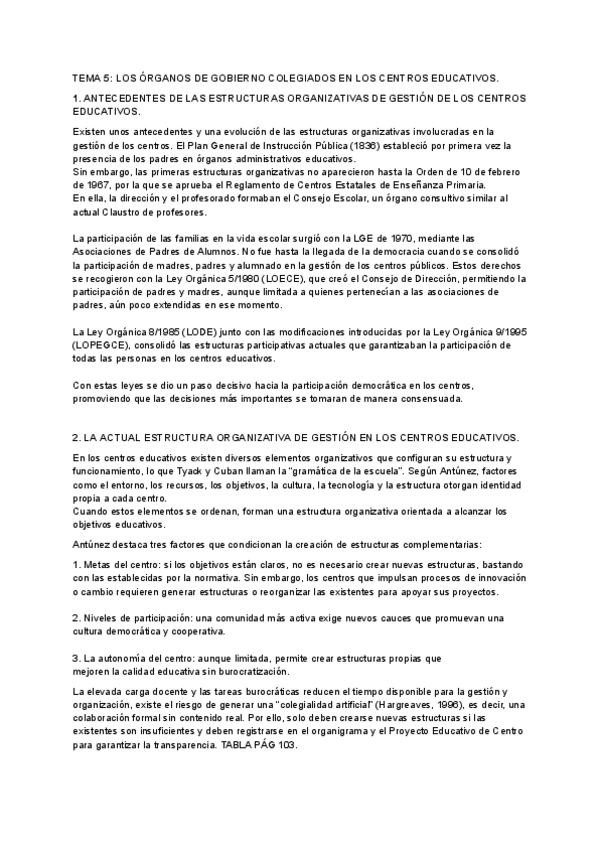 TEMA 5: LOS ÓRGANOS DE GOBIERNO COLEGIADOS EN LOS CENTROS EDUCATIVOS.

1. ANTECEDENTES DE LAS ESTRUCTURAS ORGANIZATIVAS DE GESTIÓN DE LOS CENTROS EDUCATIVOS.

Existen unos antecedentes y una evolución de las estructuras organizativas involucradas en la gestión de los centros. El Plan General de Instrucción Pública (1836) estableció por primera vez la presencia de los padres en órganos administrativos educativos.
Sin embargo, las primeras estructuras organizativas no aparecieron hasta la Orden de 10 de febrero de 1967, por la que se aprueba el Reglamento de Centros Estatales de Enseñanza Primaria.
En ella, la dirección y el profesorado formaban el Consejo Escolar, un órgano consultivo similar al actual Claustro de profesores.

La participación de las familias en la vida escolar surgió con la LGE de 1970, mediante las Asociaciones de Padres de Alumnos. No fue hasta la llegada de la democracia cuando se consolidó la participación de madres, padres y alumnado en la gestión de los centros públicos. Estos derechos se recogieron con la Ley Orgánica 5/1980 (LOECE), que creó el Consejo de Dirección, permitiendo la participación de padres y madres, aunque limitada a quienes pertenecían a las asociaciones de padres, aún poco extendidas en ese momento.

La Ley Orgánica 8/1985 (LODE) junto con las modificaciones introducidas por la Ley Orgánica 9/1995 (LOPEGCE), consolidó las estructuras participativas actuales que garantizaban la participación de todas las personas en los centros educativos.

Con estas leyes se dio un paso decisivo hacia la participación democrática en los centros, promoviendo que las decisiones más importantes se tomaran de manera consensuada.

2. LA ACTUAL ESTRUCTURA ORGANIZATIVA DE GESTIÓN EN LOS CENTROS EDUCATIVOS.

En los centros educativos existen diversos elementos organizativos que configuran su estructura y funcionamiento, lo que Tyack y Cuban llaman la "gramática de la escuela". Según Antúnez, factores como el entorno, los recursos, los objetivos, la cultura, la tecnología y la estructura otorgan identidad propia a cada centro.
Cuando estos elementos se ordenan, forman una estructura organizativa orientada a alcanzar los objetivos educativos.

Antúnez destaca tres factores que condicionan la creación de estructuras complementarias:

1. Metas del centro: si los objetivos están claros, no es necesario crear nuevas estructuras, bastando con las establecidas por la normativa. Sin embargo, los centros que impulsan procesos de innovación o cambio requieren generar estructuras o reorganizar las existentes para apoyar sus proyectos.

2. Niveles de participación: una comunidad más activa exige nuevos cauces que promuevan una cultura democrática y cooperativa.

3. La autonomía del centro: aunque limitada, permite crear estructuras propias que mejoren la calidad educativa sin burocratización.

La elevada carga docente y las tareas burocráticas reducen el tiempo disponible para la gestión y organización, existe el riesgo de generar una "colegialidad artificial" (Hargreaves, 1996), es decir, una colaboración formal sin contenido real. Por ello, solo deben crearse nuevas estructuras si las existentes son insuficientes y deben registrarse en el organigrama y el Proyecto Educativo de Centro para garantizar la transparencia. TABLA PÁG 103.